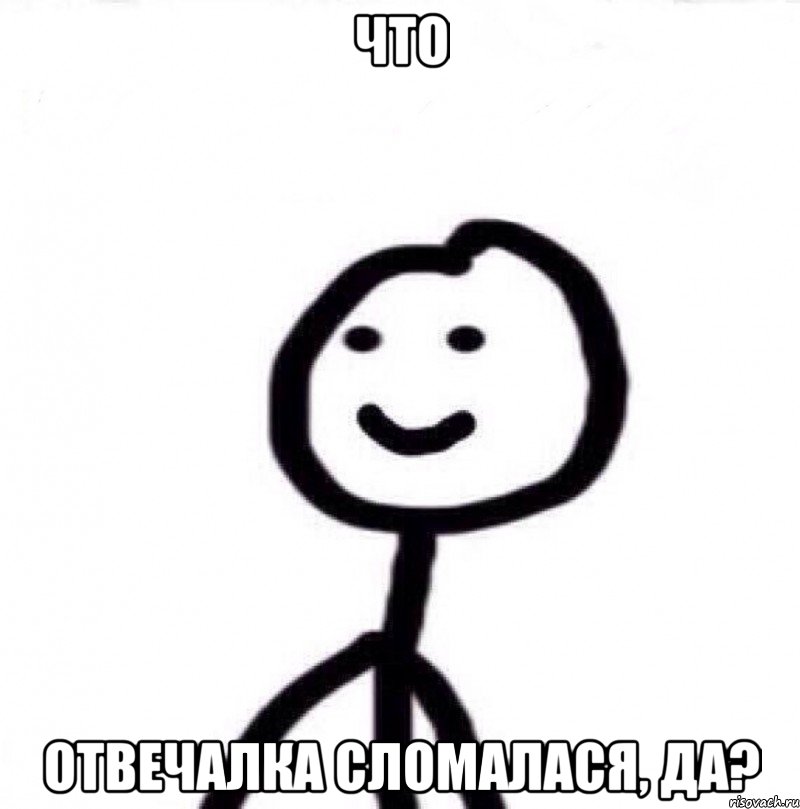 ЧТО

ОТВЕЧАЛКА СЛОМАЛАСЯ, ДА?

risovach.ru